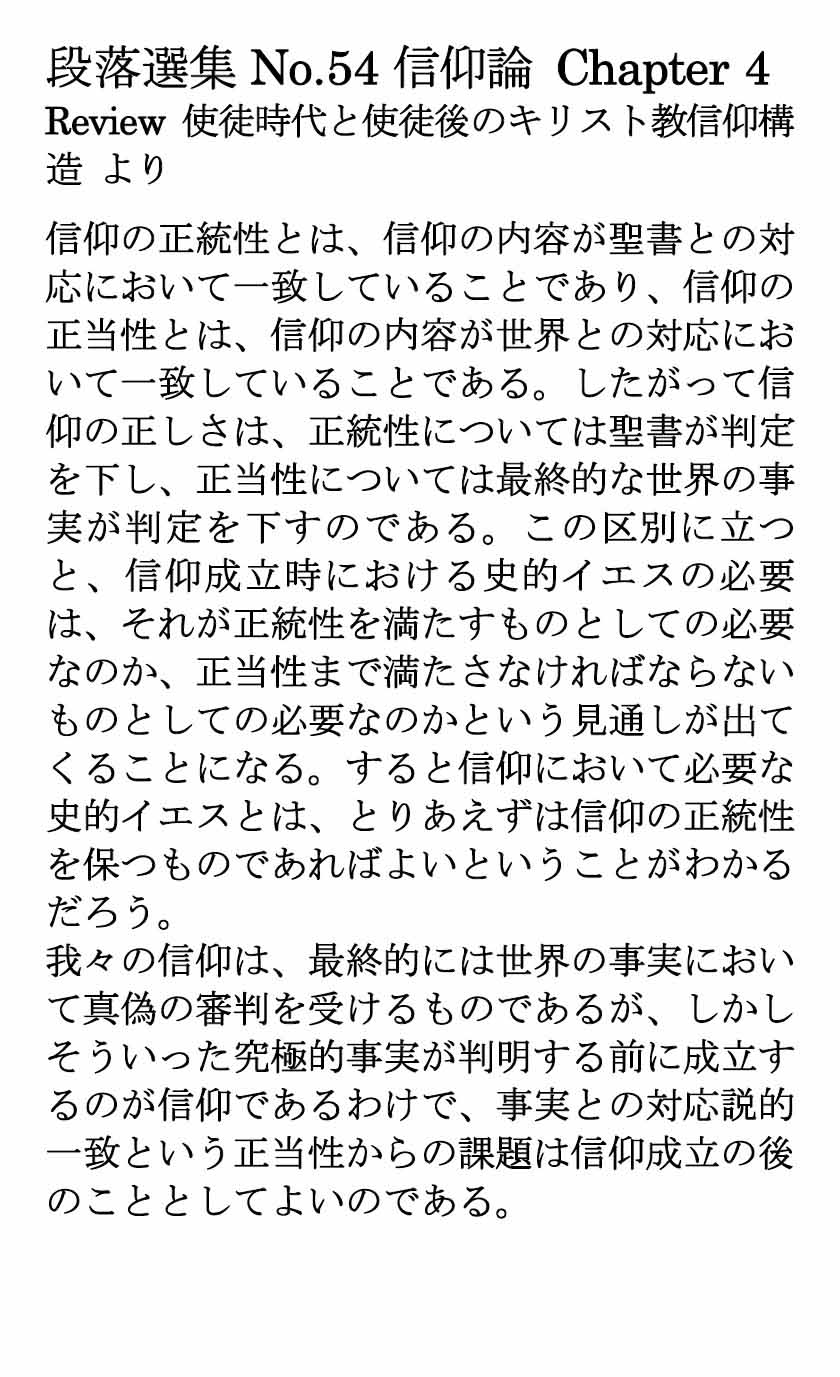 段落選集 No.54 信仰論 Chapter 4

Review 使徒時代と使徒後のキリスト教信仰構造 より

信仰の正統性とは、信仰の内容が聖書との対応において一致していることであり、信仰の正当性とは、信仰の内容が世界との対応において一致していることである。したがって信仰の正しさは、正統性については聖書が判定を下し、正当性については最終的な世界の事実が判定を下すのである。この区別に立つと、信仰成立時における史的イエスの必要は、それが正統性を満たすものとしての必要なのか、正当性まで満たさなければならないものとしての必要なのかという見通しが出てくることになる。すると信仰において必要な史的イエスとは、とりあえずは信仰の正統性を保つものであればよいということがわかるだろう。
我々の信仰は、最終的には世界の事実において真偽の審判を受けるものであるが、しかしそういった究極的事実が判明する前に成立するのが信仰であるわけで、事実との対応説的一致という正当性からの課題は信仰成立の後のこととしてよいのである。